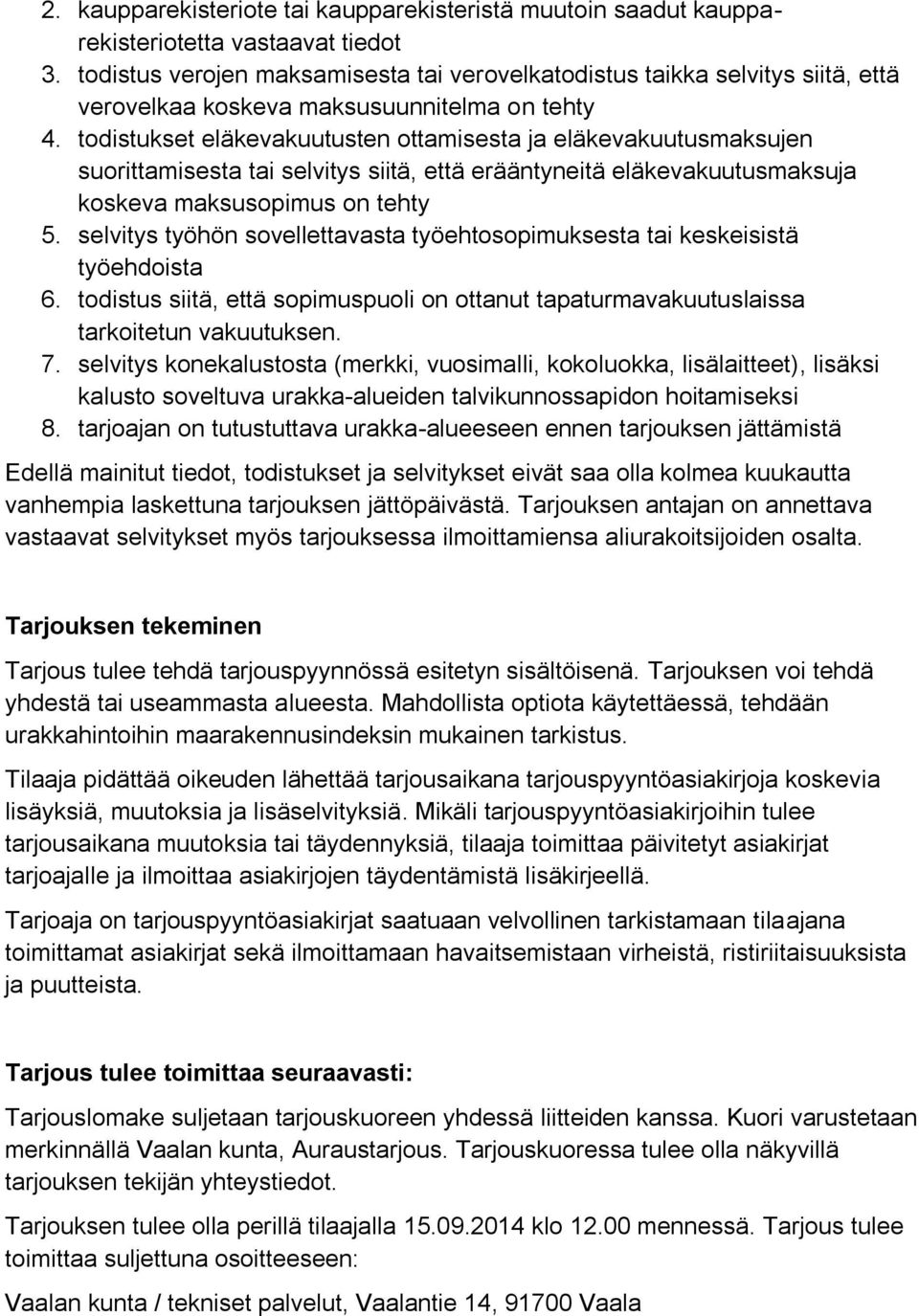 2. kaupparekisteriote tai kaupparekisteristä muutoin saadut kaupparekisteriotetta vastaavat tiedot
3. todistus verojen maksamisesta tai verovelkatodistus taikka selvitys siitä, että verovelkaa koskeva maksusuunnitelma on tehty
4. todistukset eläkevakuutusten ottamisesta ja eläkevakuutusmaksujen suorittamisesta tai selvitys siitä, että erääntyneitä eläkevakuutusmaksuja koskeva maksusopimus on tehty
5. selvitys työhön sovellettavasta työehtosopimuksesta tai keskeisistä työehdoista
6. todistus siitä, että sopimuspuoli on ottanut tapaturmavakuutuslaissa tarkoitetun vakuutuksen.
7. selvitys konekalustosta (merkki, vuosimalli, kokoluokka, lisälaitteet), lisäksi kalusto soveltuva urakka-alueiden talvikunnossapidon hoitamiseksi
8. tarjoajan on tutustuttava urakka-alueeseen ennen tarjouksen jättämistä

Edellä mainitut tiedot, todistukset ja selvitykset eivät saa olla kolmea kuukautta vanhempia laskettuna tarjouksen jättöpäivästä. Tarjouksen antajan on annettava vastaavat selvitykset myös tarjouksessa ilmoittamiensa aliurakoitsijoiden osalta.

Tarjouksen tekeminen

Tarjous tulee tehdä tarjouspyynnössä esitetyn sisältöisenä. Tarjouksen voi tehdä yhdestä tai useammasta alueesta. Mahdollista optiota käytettäessä, tehdään urakkahintoihin maarakennusindeksin mukainen tarkistus.

Tilaaja pidättää oikeuden lähettää tarjousaikana tarjouspyyntöasiakirjoja koskevia lisäyksiä, muutoksia ja lisäselvityksiä. Mikäli tarjouspyyntöasiakirjoihin tulee tarjousaikana muutoksia tai täydennyksiä, tilaaja toimittaa päivitetyt asiakirjat tarjoajalle ja ilmoittaa asiakirjojen täydentämistä lisäkirjeellä.

Tarjoaja on tarjouspyyntöasiakirjat saatuaan velvollinen tarkistamaan tilaajana toimittamat asiakirjat sekä ilmoittamaan havaitsemistaan virheistä, ristiriitaisuuksista ja puutteista.

Tarjous tulee toimittaa seuraavasti:

Tarjouslomake suljetaan tarjouskuoreen yhdessä liitteiden kanssa. Kuori varustetaan merkinnällä Vaalan kunta, Auraustarjous. Tarjouskuoressa tulee olla näkyvillä tarjouksen tekijän yhteystiedot.

Tarjouksen tulee olla perillä tilaajalla 15.09.2014 klo 12.00 mennessä. Tarjous tulee toimittaa suljettuna osoitteeseen:

Vaalan kunta / tekniset palvelut, Vaalantie 14, 91700 Vaala